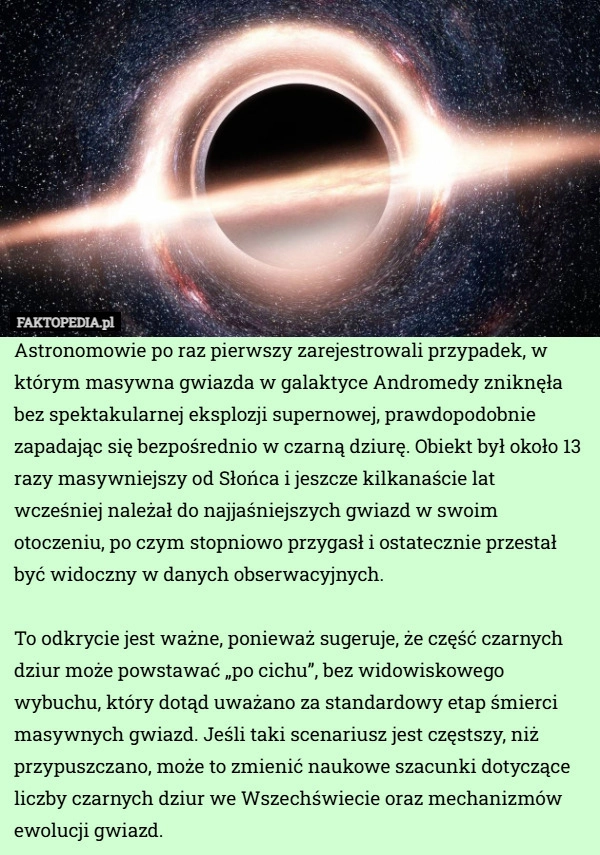 FAKTOPEDIA.pl

Astronomowie po raz pierwszy zarejestrowali przypadek, w którym masywna gwiazda w galaktyce Andromedy zniknęła bez spektakularnej eksplozji supernowej, prawdopodobnie zapadając się bezpośrednio w czarną dziurę. Obiekt był około 13 razy masywniejszy od Słońca i jeszcze kilkanaście lat wcześniej należał do najjaśniejszych gwiazd w swoim otoczeniu, po czym stopniowo przygasł i ostatecznie przestał być widoczny w danych obserwacyjnych.

To odkrycie jest ważne, ponieważ sugeruje, że część czarnych dziur może powstawać „po cichu”, bez widowiskowego wybuchu, który dotąd uważano za standardowy etap śmierci masywnych gwiazd. Jeśli taki scenariusz jest częstszy, niż przypuszczano, może to zmienić naukowe szacunki dotyczące liczby czarnych dziur we Wszechświecie oraz mechanizmów ewolucji gwiazd.